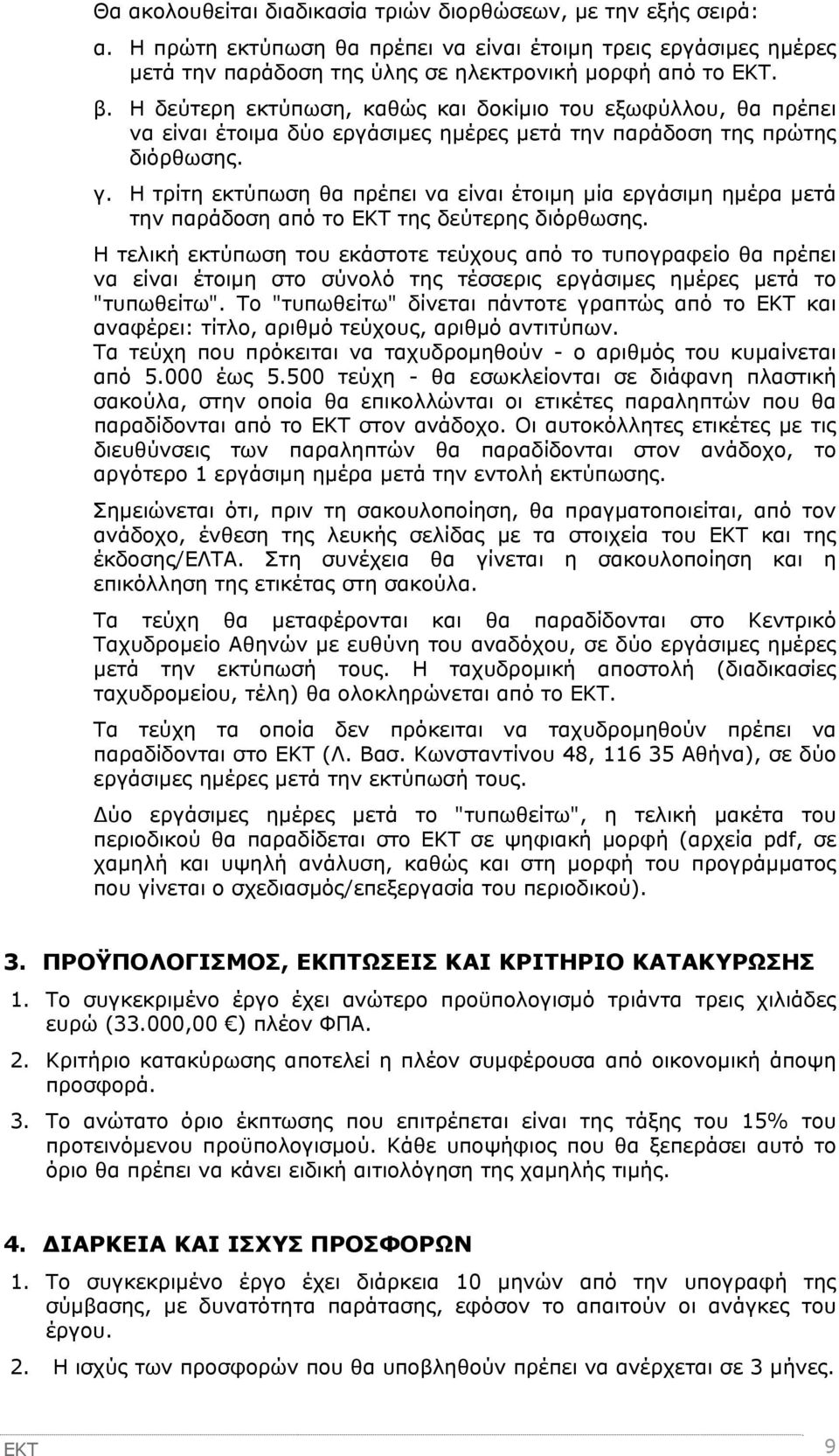 Θα ακολουθείται διαδικασία τριών διορθώσεων, με την εξής σειρά:

α. Η πρώτη εκτύπωση θα πρέπει να είναι έτοιμη τρεις εργάσιμες ημέρες μετά την παράδοση της ύλης σε ηλεκτρονική μορφή από το ΕΚΤ.

β. Η δεύτερη εκτύπωση, καθώς και δοκίμιο του εξωφύλλου, θα πρέπει να είναι έτοιμα δύο εργάσιμες ημέρες μετά την παράδοση της πρώτης διόρθωσης.

γ. Η τρίτη εκτύπωση θα πρέπει να είναι έτοιμη μία εργάσιμη ημέρα μετά την παράδοση από το ΕΚΤ της δεύτερης διόρθωσης.

Η τελική εκτύπωση του εκάστοτε τεύχους από το τυπογραφείο θα πρέπει να είναι έτοιμη στο σύνολό της τέσσερις εργάσιμες ημέρες μετά το "τυπωθείτω". Το "τυπωθείτω" δίνεται πάντοτε γραπτώς από το ΕΚΤ και αναφέρει: τίτλο, αριθμό τεύχους, αριθμό αντιτύπων.
Τα τεύχη που πρόκειται να ταχυδρομηθούν - ο αριθμός του κυμαίνεται από 5.000 έως 5.500 τεύχη - θα εσωκλείονται σε διάφανη πλαστική σακούλα, στην οποία θα επικολλώνται οι ετικέτες παραληπτών που θα παραδίδονται από το ΕΚΤ στον ανάδοχο. Οι αυτοκόλλητες ετικέτες με τις διευθύνσεις των παραληπτών θα παραδίδονται στον ανάδοχο, το αργότερο 1 εργάσιμη ημέρα μετά την εντολή εκτύπωσης.

Σημειώνεται ότι, πριν τη σακουλοποίηση, θα πραγματοποιείται, από τον ανάδοχο, ένθεση της λευκής σελίδας με τα στοιχεία του ΕΚΤ και της έκδοσης/ΕΛΤΑ. Στη συνέχεια θα γίνεται η σακουλοποίηση και η επικόλληση της ετικέτας στη σακούλα.

Τα τεύχη θα μεταφέρονται και θα παραδίδονται στο Κεντρικό Ταχυδρομείο Αθηνών με ευθύνη του αναδόχου, σε δύο εργάσιμες ημέρες μετά την εκτύπωσή τους. Η ταχυδρομική αποστολή (διαδικασίες ταχυδρομείου, τέλη) θα ολοκληρώνεται από το ΕΚΤ.

Τα τεύχη τα οποία δεν πρόκειται να ταχυδρομηθούν πρέπει να παραδίδονται στο ΕΚΤ (Λ. Βασ. Κωνσταντίνου 48, 116 35 Αθήνα), σε δύο εργάσιμες ημέρες μετά την εκτύπωσή τους.

Δύο εργάσιμες ημέρες μετά το "τυπωθείτω", η τελική μακέτα του περιοδικού θα παραδίδεται στο ΕΚΤ σε ψηφιακή μορφή (αρχεία pdf, σε χαμηλή και υψηλή ανάλυση, καθώς και στη μορφή του προγράμματος που γίνεται ο σχεδιασμός/επεξεργασία του περιοδικού).

3. ΠΡΟΫΠΟΛΟΓΙΣΜΟΣ, ΕΚΠΤΩΣΕΙΣ ΚΑΙ ΚΡΙΤΗΡΙΟ ΚΑΤΑΚΥΡΩΣΗΣ

1. Το συγκεκριμένο έργο έχει ανώτερο προϋπολογισμό τριάντα τρεις χιλιάδες ευρώ (33.000,00 €) πλέον ΦΠΑ.

2. Κριτήριο κατακύρωσης αποτελεί η πλέον συμφέρουσα από οικονομική άποψη προσφορά.

3. Το ανώτατο όριο έκπτωσης που επιτρέπεται είναι της τάξης του 15% του προτεινόμενου προϋπολογισμού. Κάθε υποψήφιος που θα ξεπεράσει αυτό το όριο θα πρέπει να κάνει ειδική αιτιολόγηση της χαμηλής τιμής.

4. ΔΙΑΡΚΕΙΑ ΚΑΙ ΙΣΧΥΣ ΠΡΟΣΦΟΡΩΝ

1. Το συγκεκριμένο έργο έχει διάρκεια 10 μηνών από την υπογραφή της σύμβασης, με δυνατότητα παράτασης, εφόσον το απαιτούν οι ανάγκες του έργου.

2. Η ισχύς των προσφορών που θα υποβληθούν πρέπει να ανέρχεται σε 3 μήνες.

ΕΚΤ 9